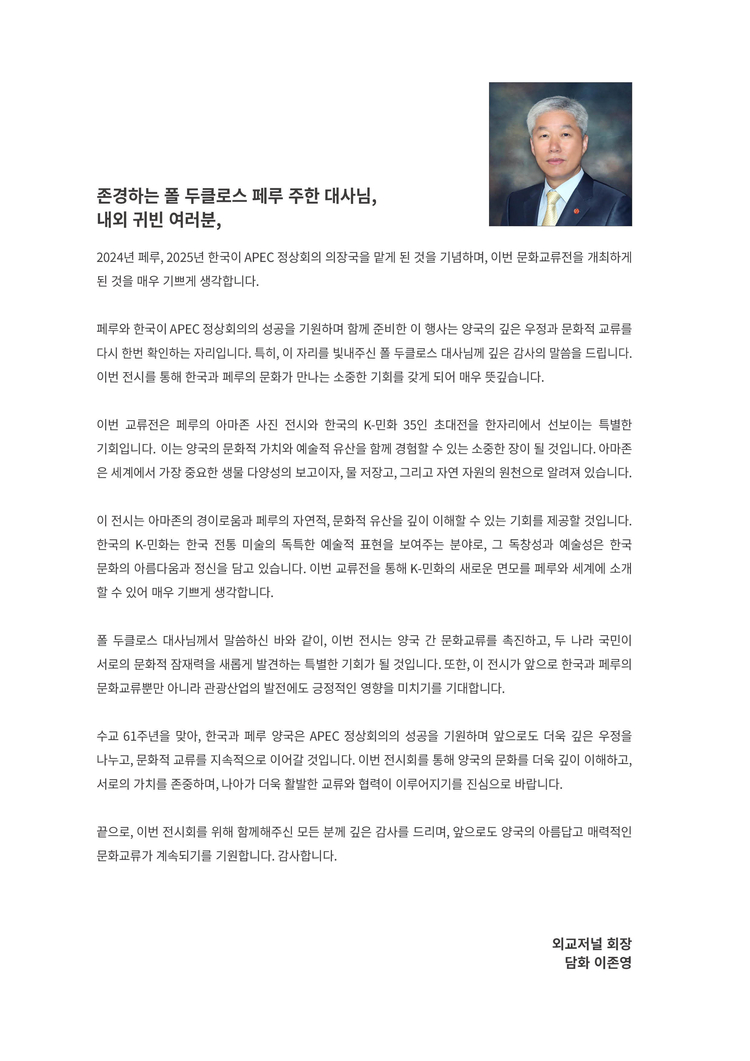 존경하는 폴 두클로스 페루 주한 대사님,
내외 귀빈 여러분,

2024년 페루, 2025년 한국이 APEC 정상회의 의장국을 맡게 된 것을 기념하며, 이번 문화교류전을 개최하게 된 것을 매우 기쁘게 생각합니다.

페루와 한국이 APEC 정상회의의 성공을 기원하며 함께 준비한 이 행사는 양국의 깊은 우정과 문화적 교류를 다시 한번 확인하는 자리입니다. 특히, 이 자리를 빛내주신 폴 두클로스 대사님께 깊은 감사의 말씀을 드립니다. 이번 전시를 통해 한국과 페루의 문화가 만나는 소중한 기회를 갖게 되어 매우 뜻깊습니다.

이번 교류전은 페루의 아마존 사진 전시와 한국의 K-민화 35인 초대전을 한자리에서 선보이는 특별한 기회입니다. 이는 양국의 문화적 가치와 예술적 유산을 함께 경험할 수 있는 소중한 장이 될 것입니다. 아마존은 세계에서 가장 중요한 생물 다양성의 보고이자, 물 저장고, 그리고 자연 자원의 원천으로 알려져 있습니다.

이 전시는 아마존의 경이로움과 페루의 자연적, 문화적 유산을 깊이 이해할 수 있는 기회를 제공할 것입니다. 한국의 K-민화는 한국 전통 미술의 독특한 예술적 표현을 보여주는 분야로, 그 독창성과 예술성은 한국 문화의 아름다움과 정신을 담고 있습니다. 이번 교류전을 통해 K-민화의 새로운 면모를 페루와 세계에 소개할 수 있어 매우 기쁘게 생각합니다.

폴 두클로스 대사님께서 말씀하신 바와 같이, 이번 전시는 양국 간 문화교류를 촉진하고, 두 나라 국민이 서로의 문화적 잠재력을 새롭게 발견하는 특별한 기회가 될 것입니다. 또한, 이 전시가 앞으로 한국과 페루의 문화교류뿐만 아니라 관광산업의 발전에도 긍정적인 영향을 미치기를 기대합니다.

수교 61주년을 맞아, 한국과 페루 양국은 APEC 정상회의의 성공을 기원하며 앞으로도 더욱 깊은 우정을 나누고, 문화적 교류를 지속적으로 이어갈 것입니다. 이번 전시회를 통해 양국의 문화를 더욱 깊이 이해하고, 서로의 가치를 존중하며, 나아가 더욱 활발한 교류와 협력이 이루어지기를 진심으로 바랍니다.

끝으로, 이번 전시회를 위해 함께해주신 모든 분께 깊은 감사를 드리며, 앞으로도 양국의 아름답고 매력적인 문화교류가 계속되기를 기원합니다. 감사합니다.

외교저널 회장
담화 이존영